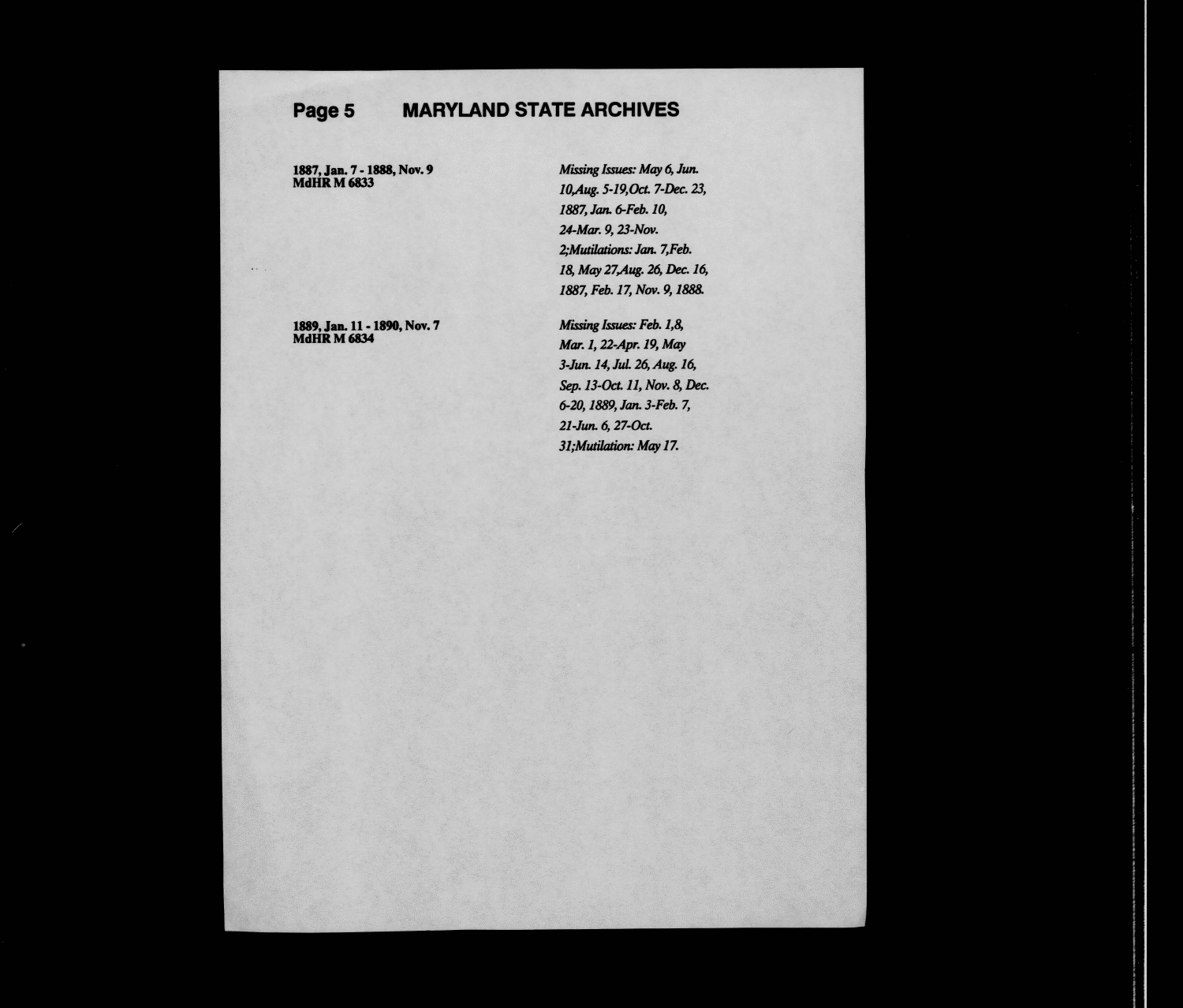 Page 5 MARYLAND STATE ARCHIVES

1887, Jan. 7 - 1888, Nov. 9
MdHR M 6833

Missing Issues: May 6, Jun. 10,Aug. 5-19,Oct. 7-Dec. 23, 1887, Jan. 6-Feb. 10, 24-Mar. 9, 23-Nov. 2;Mutilations: Jan. 7,Feb. 18, May 27,Aug. 26, Dec. 16, 1887, Feb. 17, Nov. 9, 1888.

1889, Jan. 11 - 1890, Nov. 7
MdHR M 6834

Missing Issues: Feb. 1,8, Mar. 1, 22-Apr. 19, May 3-Jun. 14, Jul. 26, Aug. 16, Sep. 13-Oct. 11, Nov. 8, Dec. 6-20, 1889, Jan. 3-Feb. 7, 21-Jun. 6, 27-Oct. 31;Mutilation: May 17.